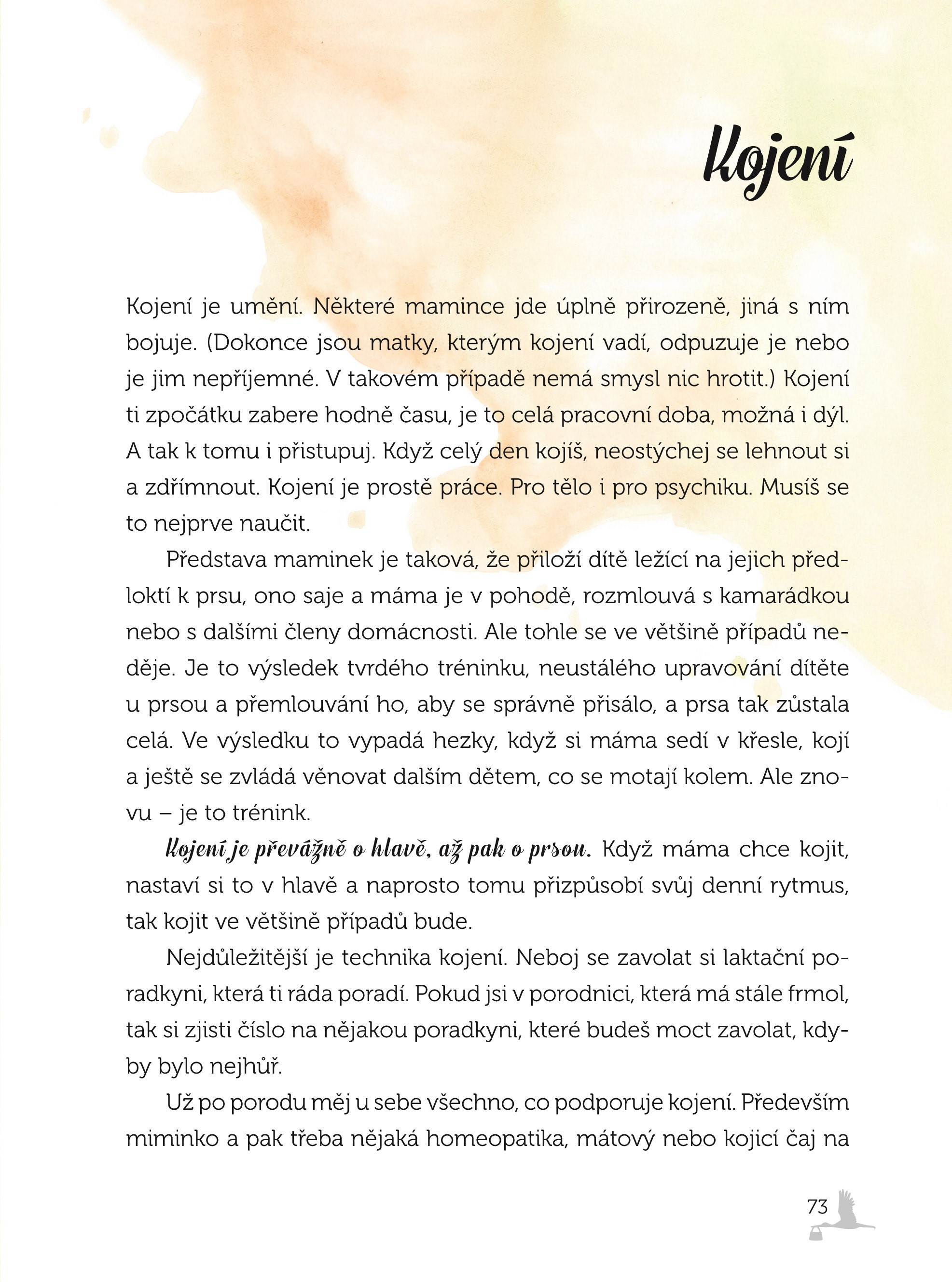 Kojení

Kojení je umění. Některé mamince jde úplně přirozeně, jiná s ním bojuje. (Dokonce jsou matky, kterým kojení vadí, odpuzuje je nebo je jim nepříjemné. V takovém případě nemá smysl nic hrotit.) Kojení ti zpočátku zabere hodně času, je to celá pracovní doba, možná i dýl. A tak k tomu i přistupuj. Když celý den kojíš, neostýchej se lehnout si a zdřímnout. Kojení je prostě práce. Pro tělo i pro psychiku. Musíš se to nejprve naučit.

Představa maminek je taková, že přiloží dítě ležící na jejich předloktí k prsu, ono saje a máma je v pohodě, rozmlouvá s kamarádkou nebo s dalšími členy domácnosti. Ale tohle se ve většině případů neděje. Je to výsledek tvrdého tréninku, neustálého upravování dítěte u prsou a přemlouvání ho, aby se správně přisálo, a prsa tak zůstala celá. Ve výsledku to vypadá hezky, když si máma sedí v křesle, kojí a ještě se zvládá věnovat dalším dětem, co se motají kolem. Ale znovu – je to trénink.

Kojení je převážně o hlavě, až pak o prsou. Když máma chce kojit, nastaví si to v hlavě a naprosto tomu přizpůsobí svůj denní rytmus, tak kojit ve většině případů bude.

Nejdůležitější je technika kojení. Neboj se zavolat si laktační poradkyni, která ti ráda poradí. Pokud jsi v porodnici, která má stále frmol, tak si zjisti číslo na nějakou poradkyni, které budeš moct zavolat, kdyby bylo nejhůř.

Už po porodu měj u sebe všechno, co podporuje kojení. Především miminko a pak třeba nějaká homeopatika, mátový nebo kojicí čaj na

73